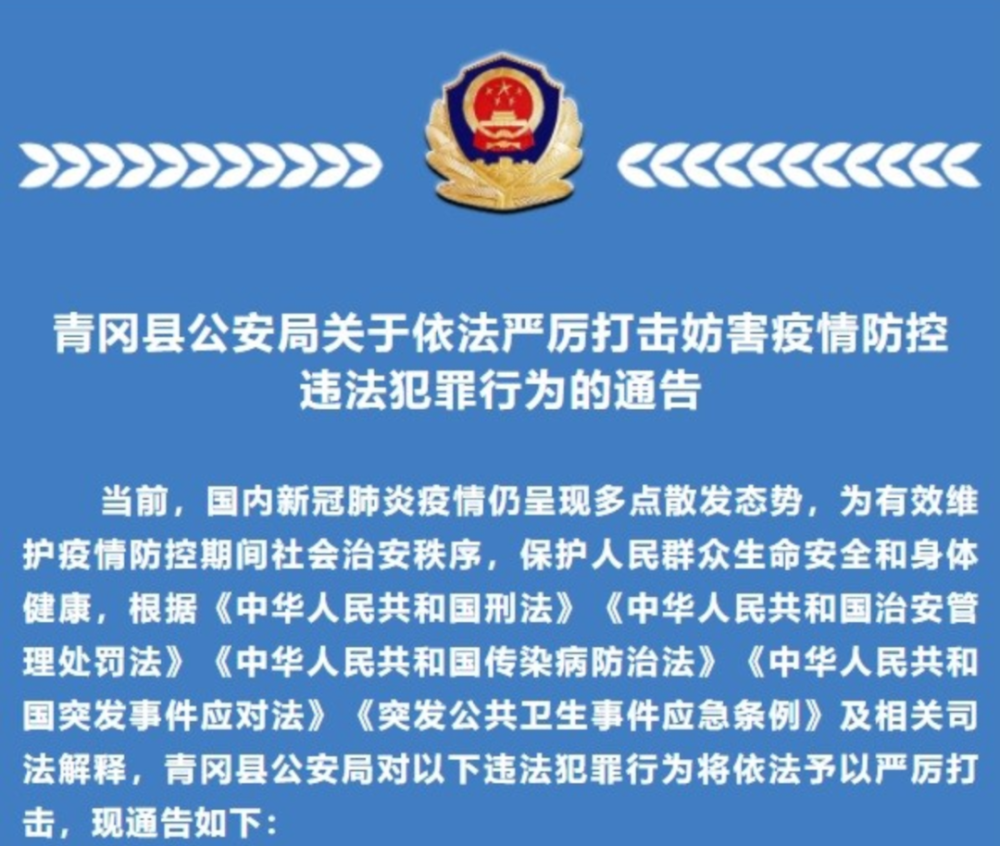 青冈县公安局关于依法严厉打击妨害疫情防控违法犯罪行为的通告

当前，国内新冠肺炎疫情仍呈现多点散发态势，为有效维护疫情防控期间社会治安秩序，保护人民群众生命安全和身体健康，根据《中华人民共和国刑法》《中华人民共和国治安管理处罚法》《中华人民共和国传染病防治法》《中华人民共和国突发事件应对法》《突发公共卫生事件应急条例》及相关司法解释，青冈县公安局对以下违法犯罪行为将依法予以严厉打击，现通告如下：